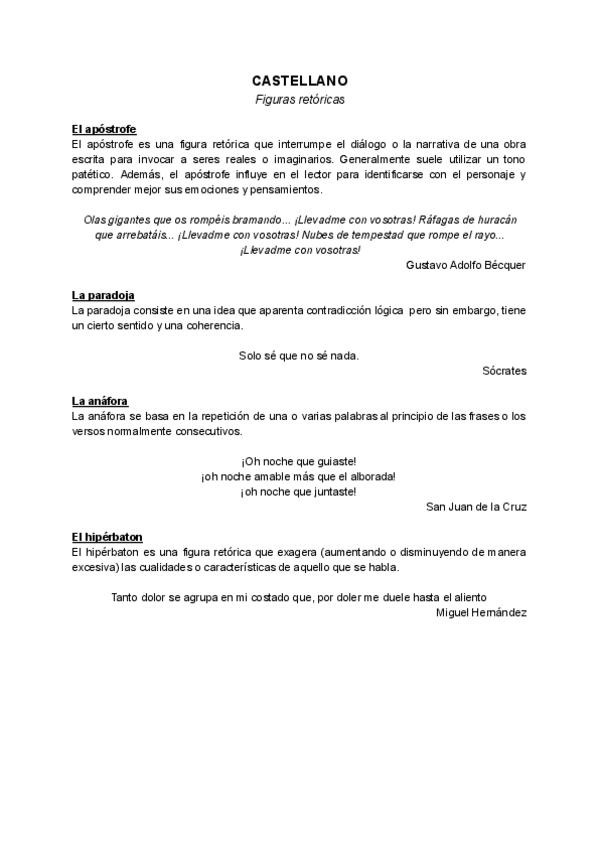 CASTELLANO
Figuras retóricas

El apóstrofe
El apóstrofe es una figura retórica que interrumpe el diálogo o la narrativa de una obra escrita para invocar a seres reales o imaginarios. Generalmente suele utilizar un tono patético. Además, el apóstrofe influye en el lector para identificarse con el personaje y comprender mejor sus emociones y pensamientos.

Olas gigantes que os rompéis bramando... ¡Llevadme con vosotras! Ráfagas de huracán que arrebatáis... ¡Llevadme con vosotras! Nubes de tempestad que rompe el rayo... ¡Llevadme con vosotras!
Gustavo Adolfo Bécquer

La paradoja
La paradoja consiste en una idea que aparenta contradicción lógica pero sin embargo, tiene un cierto sentido y una coherencia.

Solo sé que no sé nada.
Sócrates

La anáfora
La anáfora se basa en la repetición de una o varias palabras al principio de las frases o los versos normalmente consecutivos.

¡Oh noche que guiaste!
¡oh noche amable más que el alborada!
¡oh noche que juntaste!
San Juan de la Cruz

El hipérbaton
El hipérbaton es una figura retórica que exagera (aumentando o disminuyendo de manera excesiva) las cualidades o características de aquello que se habla.

Tanto dolor se agrupa en mi costado que, por doler me duele hasta el aliento
Miguel Hernández